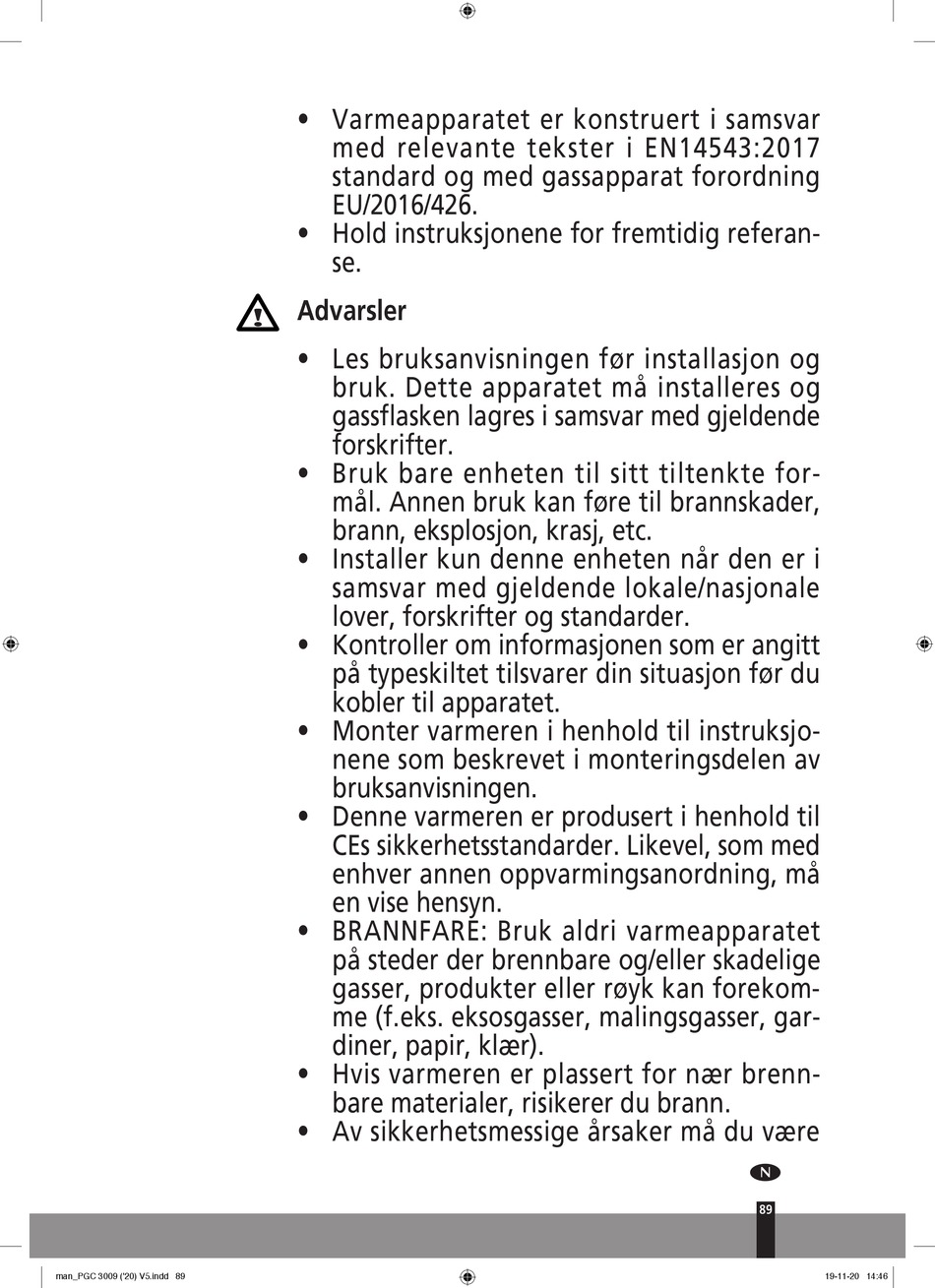 • Varmeapparatet er konstruert i samsvar med relevante tekster i EN14543:2017 standard og med gassapparat forordning EU/2016/426.
• Hold instruksjonene for fremtidig referanse.

Advarsler

• Les bruksanvisningen før installasjon og bruk. Dette apparatet må installeres og gassflasken lagres i samsvar med gjeldende forskrifter.
• Bruk bare enheten til sitt tiltenkte formål. Annen bruk kan føre til brannskader, brann, eksplosjon, krasj, etc.
• Installer kun denne enheten når den er i samsvar med gjeldende lokale/nasjonale lover, forskrifter og standarder.
• Kontroller om informasjonen som er angitt på typeskiltet tilsvarer din situasjon før du kobler til apparatet.
• Monter varmeren i henhold til instruksjonene som beskrevet i monteringsdelen av bruksanvisningen.
• Denne varmeren er produsert i henhold til CEs sikkerhetsstandarder. Likevel, som med enhver annen oppvarmingsanordning, må en vise hensyn.
• BRANNFARE: Bruk aldri varmeapparatet på steder der brennbare og/eller skadelige gasser, produkter eller røyk kan forekomme (f.eks. eksosgasser, malingsgasser, gardiner, papir, klær).
• Hvis varmeren er plassert for nær brennbare materialer, risikerer du brann.
• Av sikkerhetsmessige årsaker må du være

N

89

man_PGC 3009 ('20) V5.indd 89

19-11-20 14:46